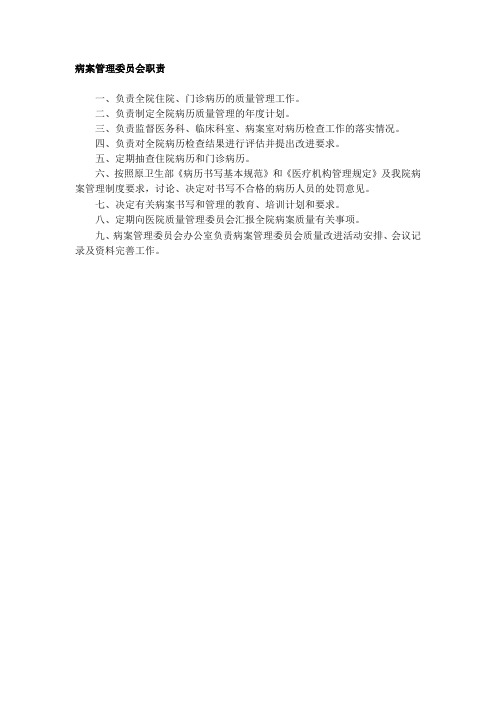 病案管理委员会职责

一、负责全院住院、门诊病历的质量管理工作。

二、负责制定全院病历质量管理的年度计划。

三、负责监督医务科、临床科室、病案室对病历检查工作的落实情况。

四、负责对全院病历检查结果进行评估并提出改进要求。

五、定期抽查住院病历和门诊病历。

六、按照原卫生部《病历书写基本规范》和《医疗机构管理规定》及我院病案管理制度要求，讨论、决定对书写不合格的病历人员的处罚意见。

七、决定有关病案书写和管理的教育、培训计划和要求。

八、定期向医院质量管理委员会汇报全院病案质量有关事项。

九、病案管理委员会办公室负责病案管理委员会质量改进活动安排、会议记录及资料完善工作。